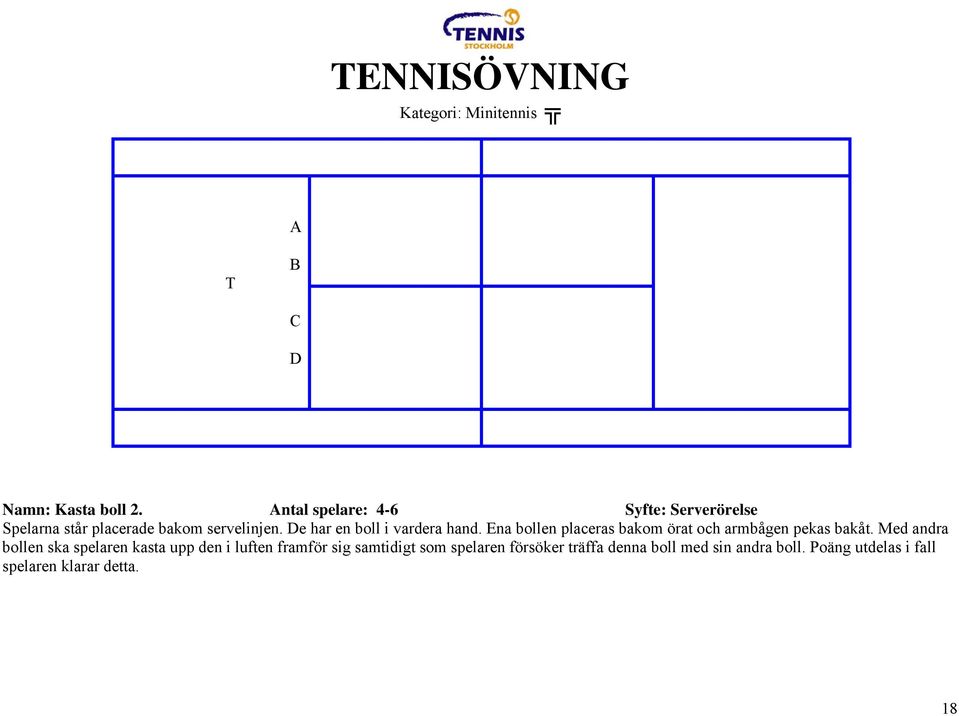 TENNIS STOCKHOLM

TENNISÖVNING

Kategori: Minitennis

A

B

T

C

D

Namn: Kasta boll 2. Antal spelare: 4-6 Syfte: Serverörelse

Spelarna står placerade bakom servelinjen. De har en boll i vardera hand. Ena bollen placeras bakom örat och armbågen pekas bakåt. Med andra bollen ska spelaren kasta upp den i luften framför sig samtidigt som spelaren försöker träffa denna boll med sin andra boll. Poäng utdelas i fall spelaren klarar detta.

18